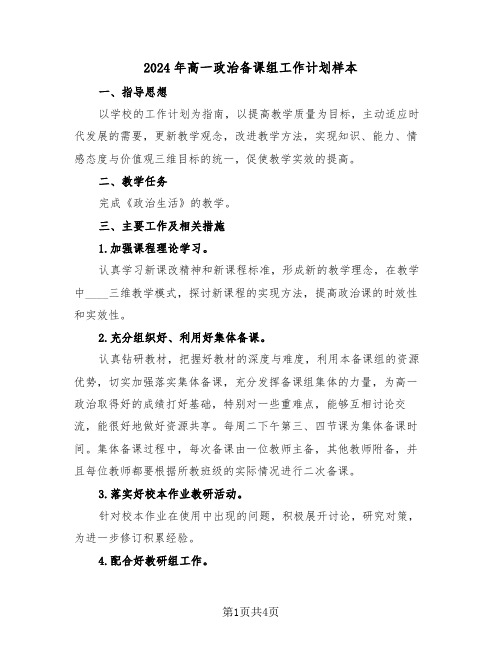 2024年高一政治备课组工作计划样本

一、指导思想

以学校的工作计划为指南，以提高教学质量为目标，主动适应时代发展的需要，更新教学观念，改进教学方法，实现知识、能力、情感态度与价值观三维目标的统一，促使教学实效的提高。

二、教学任务

完成《政治生活》的教学。

三、主要工作及相关措施

1.加强课程理论学习。

认真学习新课改精神和新课程标准，形成新的教学理念，在教学中____三维教学模式，探讨新课程的实现方法，提高政治课的时效性和实效性。

2.充分组织好、利用好集体备课。

认真钻研教材，把握好教材的深度与难度，利用本备课组的资源优势，切实加强落实集体备课，充分发挥备课组集体的力量，为高一政治取得好的成绩打好基础，特别对一些重难点，能够互相讨论交流，能很好地做好资源共享。每周二下午第三、四节课为集体备课时间。集体备课过程中，每次备课由一位教师主备，其他教师附备，并且每位教师都要根据所教班级的实际情况进行二次备课。

3.落实好校本作业教研活动。

针对校本作业在使用中出现的问题，积极展开讨论，研究对策，为进一步修订积累经验。

4.配合好教研组工作。

第1页共4页